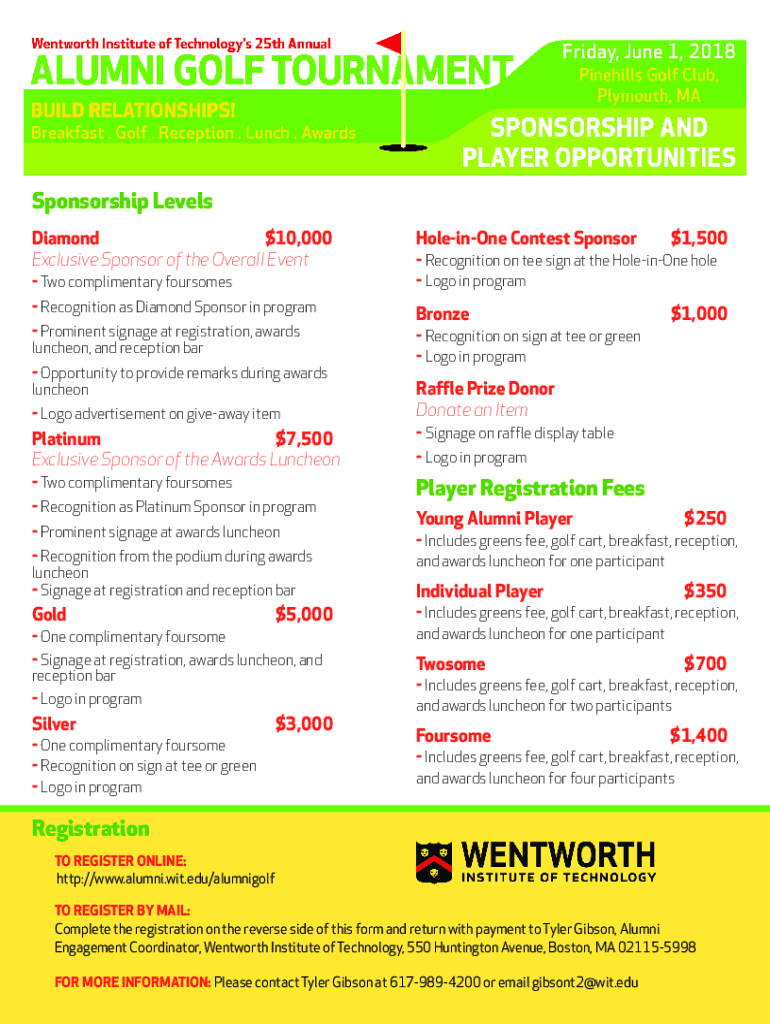 Wentworth Institute of Technology's 25th Annual

ALUMNI GOLF TOURNAMENT

BUILD RELATIONSHIPS!

Breakfast . Golf . Reception . Lunch . Awards

Friday, June 1, 2018

Pinehills Golf Club, Plymouth, MA

SPONSORSHIP AND PLAYER OPPORTUNITIES

Sponsorship Levels

Diamond $10,000

Exclusive Sponsor of the Overall Event

- Two complimentary foursomes

- Recognition as Diamond Sponsor in program

- Prominent signage at registration, awards luncheon, and reception bar

- Opportunity to provide remarks during awards luncheon

- Logo advertisement on give-away item

Platinum $7,500

Exclusive Sponsor of the Awards Luncheon

- Two complimentary foursomes

- Recognition as Platinum Sponsor in program

- Prominent signage at awards luncheon

- Recognition from the podium during awards luncheon

- Signage at registration and reception bar

Gold $5,000

- One complimentary foursome

- Signage at registration, awards luncheon, and reception bar

- Logo in program

Silver $3,000

- One complimentary foursome

- Recognition on sign at tee or green

- Logo in program

Hole-in-One Contest Sponsor $1,500

- Recognition on tee sign at the Hole-in-One hole

- Logo in program

Bronze $1,000

- Recognition on sign at tee or green

- Logo in program

Raffle Prize Donor

Donate an Item

- Signage on raffle display table

- Logo in program

Player Registration Fees

Young Alumni Player $250

- Includes greens fee, golf cart, breakfast, reception, and awards luncheon for one participant

Individual Player $350

- Includes greens fee, golf cart, breakfast, reception, and awards luncheon for one participant

Twosome $700

- Includes greens fee, golf cart, breakfast, reception, and awards luncheon for two participants

Foursome $1,400

- Includes greens fee, golf cart, breakfast, reception, and awards luncheon for four participants

Registration

TO REGISTER ONLINE:
http://www.alumni.wit.edu/alumnigolf

WENTWORTH INSTITUTE OF TECHNOLOGY

TO REGISTER BY MAIL:
Complete the registration on the reverse side of this form and return with payment to Tyler Gibson, Alumni Engagement Coordinator, Wentworth Institute of Technology, 550 Huntington Avenue, Boston, MA 02115-5998

FOR MORE INFORMATION: Please contact Tyler Gibson at 617-989-4200 or email gibsont2@wit.edu